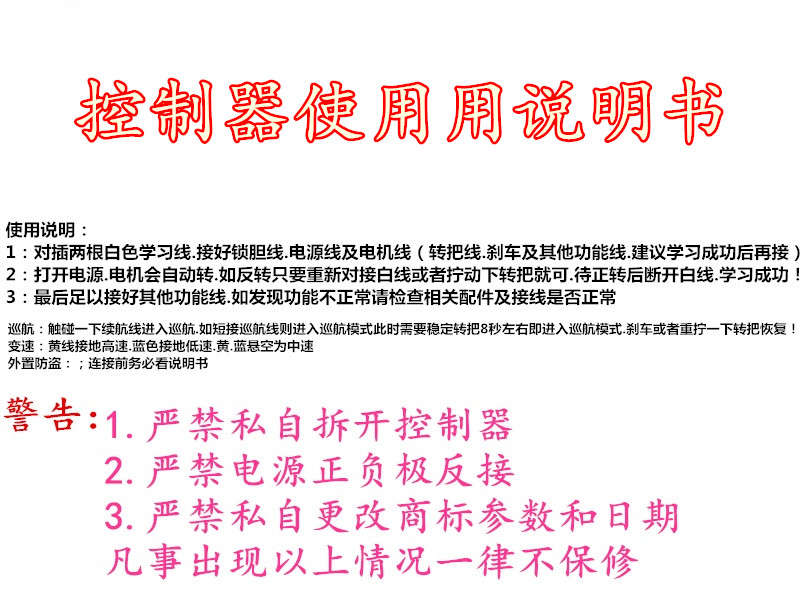 控制器使用用说明书

使用说明：
1：对插两根白色学习线.接好锁胆线.电源线及电机线（转把线.刹车及其他功能线.建议学习成功后再接）
2：打开电源.电机会自动转.如反转只要重新对接白线或者拧动下转把就可.待正转后断开白线.学习成功！
3：最后足以接好其他功能线.如发现功能不正常请检查相关配件及接线是否正常

巡航：触碰一下续航线进入巡航.如短接巡航线则进入巡航模式此时需要稳定转把8秒左右即进入巡航模式.刹车或者重拧一下转把恢复！
变速：黄线接地高速.蓝色接地低速.黄.蓝悬空为中速
外置防盗：；连接前务必看说明书

警告：1.严禁私自拆开控制器
2.严禁电源正负极反接
3.严禁私自更改商标参数和日期
凡事出现以上情况一律不保修